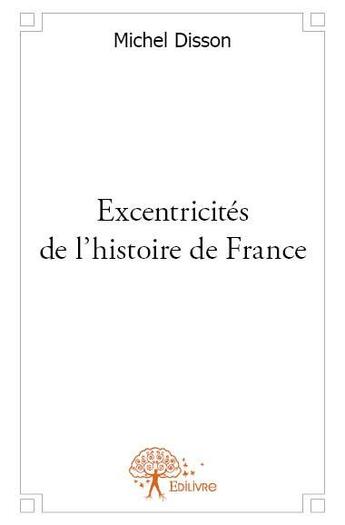 Michel Disson

Excentricités
de l'histoire de France

Edilivre